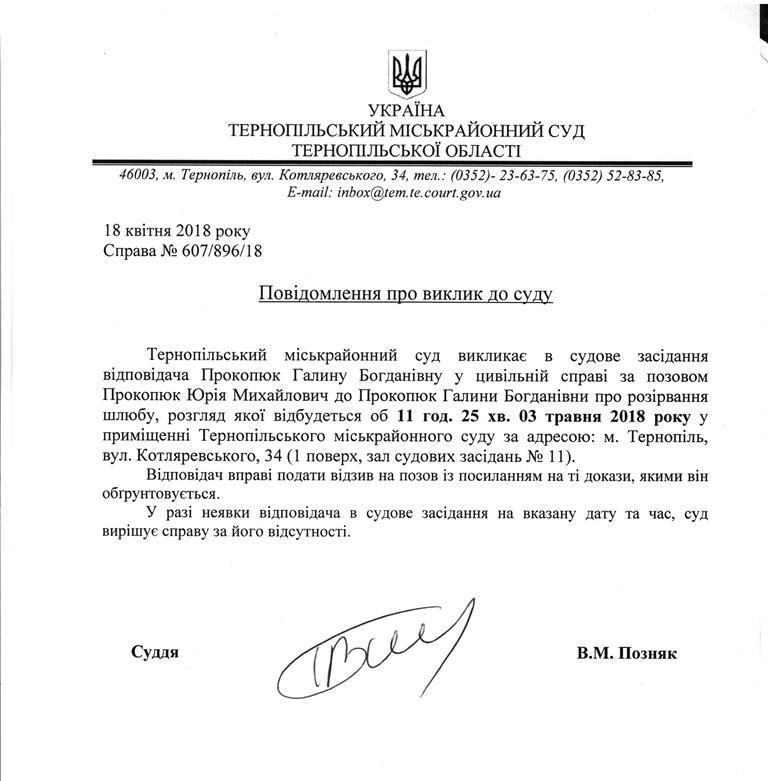 УКРАЇНА
ТЕРНОПІЛЬСЬКИЙ МІСЬКРАЙОННИЙ СУД
ТЕРНОПІЛЬСЬКОЇ ОБЛАСТІ

46003, м. Тернопіль, вул. Котляревського, 34, тел.: (0352)- 23-63-75, (0352) 52-83-85, E-mail: inbox@tem.te.court.gov.ua

18 квітня 2018 року
Справа № 607/896/18

Повідомлення про виклик до суду

Тернопільський міськрайонний суд викликає в судове засідання відповідача Прокопюк Галину Богданівну у цивільній справі за позовом Прокопюк Юрія Михайлович до Прокопюк Галини Богданівни про розірвання шлюбу, розгляд якої відбудеться об 11 год. 25 хв. 03 травня 2018 року у приміщенні Тернопільського міськрайонного суду за адресою: м. Тернопіль, вул. Котляревського, 34 (1 поверх, зал судових засідань № 11).

Відповідач вправі подати відзив на позов із посиланням на ті докази, якими він обгрунтовується.

У разі неявки відповідача в судове засідання на вказану дату та час, суд вирішує справу за його відсутності.

Суддя

В.М. Позняк